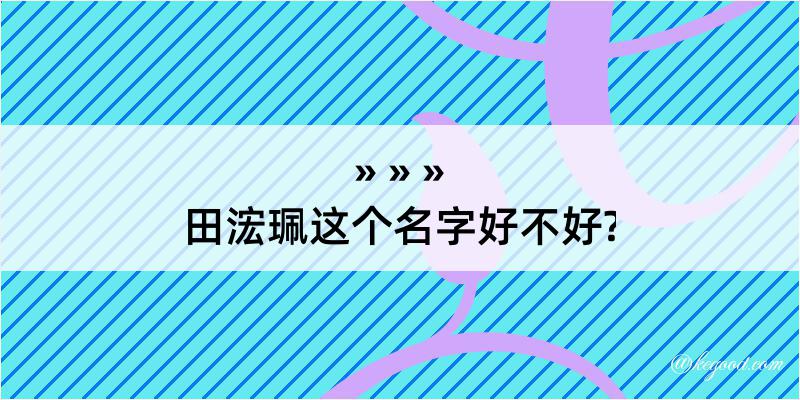 » » »
田浤珮这个名字好不好?

@kegood.com